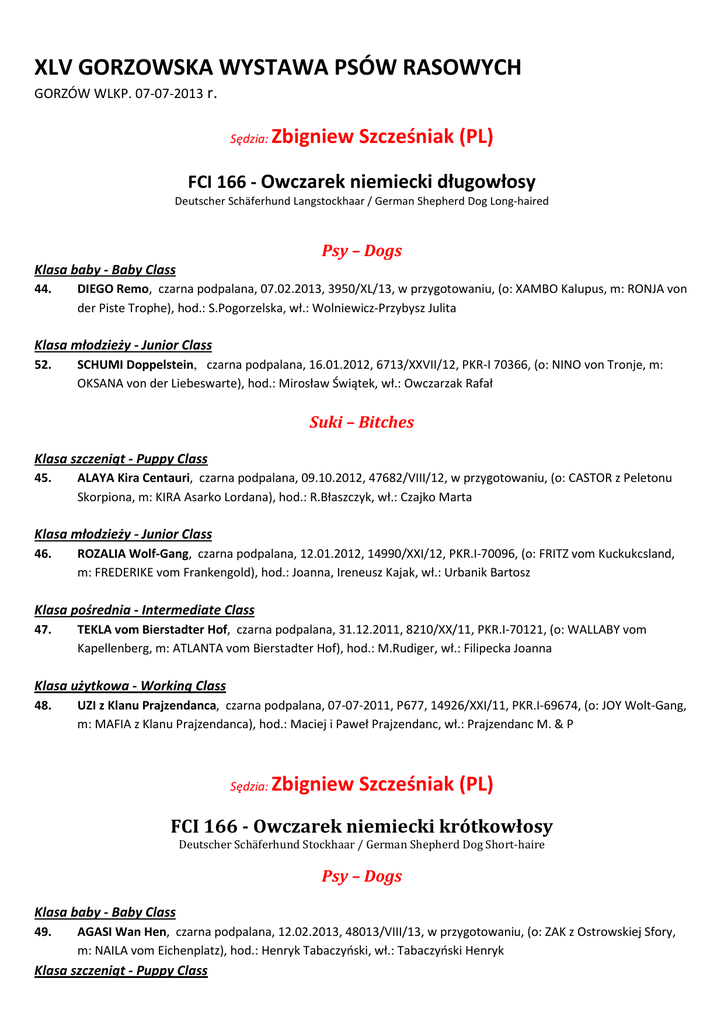 XLV GORZOWSKA WYSTAWA PSÓW RASOWYCH
GORZÓW WLKP. 07-07-2013 r.

Sędzia: Zbigniew Szcześniak (PL)

FCI 166 - Owczarek niemiecki długowłosy
Deutscher Schäferhund Langstockhaar / German Shepherd Dog Long-haired

Psy – Dogs

Klasa baby - Baby Class
44. DIEGO Remo, czarna podpalana, 07.02.2013, 3950/XL/13, w przygotowaniu, (o: XAMBO Kalupus, m: RONJA von der Piste Trophe), hod.: S.Pogorzelska, wł.: Wolniewicz-Przybysz Julita

Klasa młodzieży - Junior Class
52. SCHUMI Doppelstein, czarna podpalana, 16.01.2012, 6713/XXVII/12, PKR-I 70366, (o: NINO von Tronje, m: OKSANA von der Liebeswarte), hod.: Mirosław Świątek, wł.: Owczarzak Rafał

Suki – Bitches

Klasa szczeniąt - Puppy Class
45. ALAYA Kira Centauri, czarna podpalana, 09.10.2012, 47682/VIII/12, w przygotowaniu, (o: CASTOR z Peletonu Skorpiona, m: KIRA Asarko Lordana), hod.: R.Błaszczyk, wł.: Czajko Marta

Klasa młodzieży - Junior Class
46. ROZALIA Wolf-Gang, czarna podpalana, 12.01.2012, 14990/XXI/12, PKR.I-70096, (o: FRITZ vom Kuckukcsland, m: FREDERIKE vom Frankengold), hod.: Joanna, Ireneusz Kajak, wł.: Urbanik Bartosz

Klasa pośrednia - Intermediate Class
47. TEKLA vom Bierstadter Hof, czarna podpalana, 31.12.2011, 8210/XX/11, PKR.I-70121, (o: WALLABY vom Kapellenberg, m: ATLANTA vom Bierstadter Hof), hod.: M.Rudiger, wł.: Filipecka Joanna

Klasa użytkowa - Working Class
48. UZI z Klanu Prajzendanca, czarna podpalana, 07-07-2011, P677, 14926/XXI/11, PKR.I-69674, (o: JOY Wolt-Gang, m: MAFIA z Klanu Prajzendanca), hod.: Maciej i Paweł Prajzendanc, wł.: Prajzendanc M. & P

Sędzia: Zbigniew Szcześniak (PL)

FCI 166 - Owczarek niemiecki krótkowłosy
Deutscher Schäferhund Stockhaar / German Shepherd Dog Short-haire

Psy – Dogs

Klasa baby - Baby Class
49. AGASI Wan Hen, czarna podpalana, 12.02.2013, 48013/VIII/13, w przygotowaniu, (o: ZAK z Ostrowskiej Sfory, m: NAILA vom Eichenplatz), hod.: Henryk Tabaczyński, wł.: Tabaczyński Henryk

Klasa szczeniąt - Puppy Class